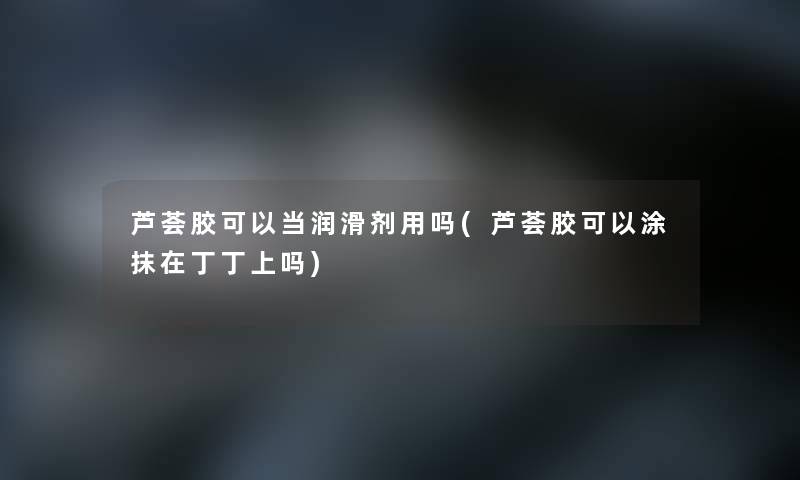 芦荟胶可以当润滑剂用吗(芦荟胶可以涂抹在丁丁上吗)